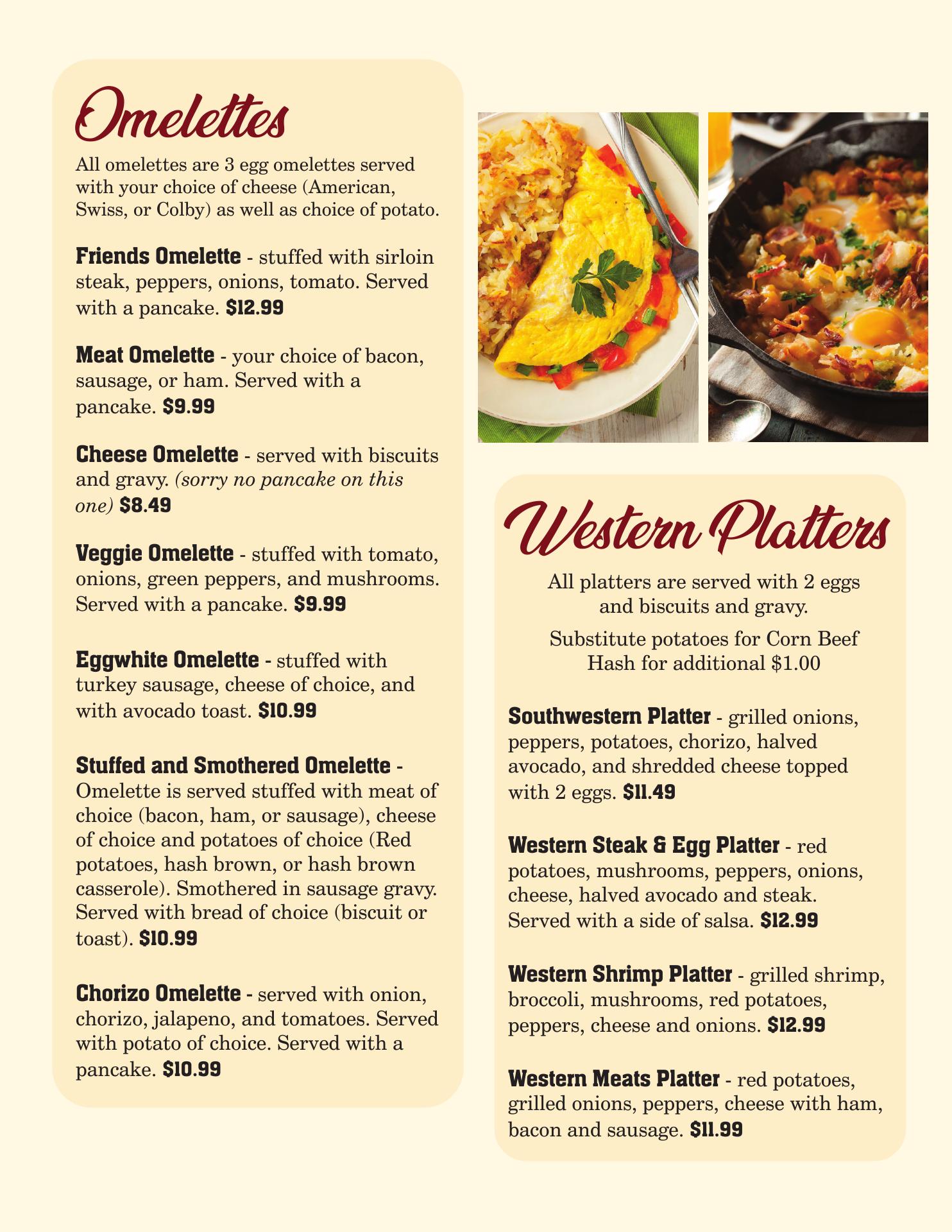 Omelettes

All omelettes are 3 egg omelettes served with your choice of cheese (American, Swiss, or Colby) as well as choice of potato.

Friends Omelette - stuffed with sirloin steak, peppers, onions, tomato. Served with a pancake. $12.99

Meat Omelette - your choice of bacon, sausage, or ham. Served with a pancake. $9.99

Cheese Omelette - served with biscuits and gravy. (sorry no pancake on this one) $8.49

Veggie Omelette - stuffed with tomato, onions, green peppers, and mushrooms. Served with a pancake. $9.99

Eggwhite Omelette - stuffed with turkey sausage, cheese of choice, and with avocado toast. $10.99

Stuffed and Smothered Omelette - Omelette is served stuffed with meat of choice (bacon, ham, or sausage), cheese of choice and potatoes of choice (Red potatoes, hash brown, or hash brown casserole). Smothered in sausage gravy. Served with bread of choice (biscuit or toast). $10.99

Chorizo Omelette - served with onion, chorizo, jalapeno, and tomatoes. Served with potato of choice. Served with a pancake. $10.99

Western Platters

All platters are served with 2 eggs and biscuits and gravy.

Substitute potatoes for Corn Beef Hash for additional $1.00

Southwestern Platter - grilled onions, peppers, potatoes, chorizo, halved avocado, and shredded cheese topped with 2 eggs. $11.49

Western Steak & Egg Platter - red potatoes, mushrooms, peppers, onions, cheese, halved avocado and steak. Served with a side of salsa. $12.99

Western Shrimp Platter - grilled shrimp, broccoli, mushrooms, red potatoes, peppers, cheese and onions. $12.99

Western Meats Platter - red potatoes, grilled onions, peppers, cheese with ham, bacon and sausage. $11.99